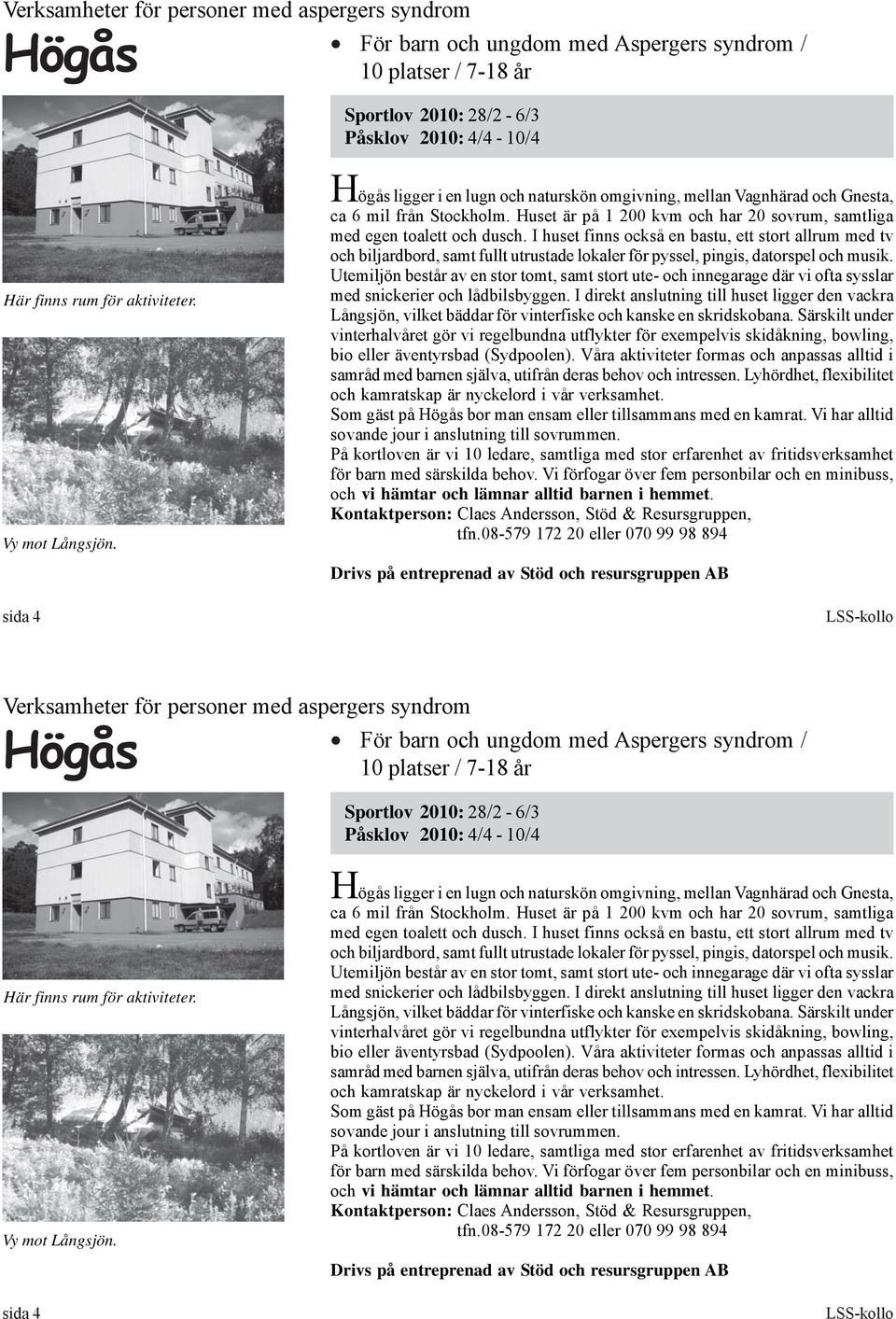 Verksamheter för personer med aspergers syndrom

Högås

• För barn och ungdom med Aspergers syndrom / 10 platser / 7-18 år

Sportlov 2010: 28/2 - 6/3
Påsklov 2010: 4/4 - 10/4

Här finns rum för aktiviteter.

Vy mot Långsjön.

Högås ligger i en lugn och naturskön omgivning, mellan Vagnhärad och Gnesta, ca 6 mil från Stockholm. Huset är på 1 200 kvm och har 20 sovrum, samtliga med egen toalett och dusch. I huset finns också en bastu, ett stort allrum med tv och biljardbord, samt fullt utrustade lokaler för pyssel, pingis, datorspel och musik. Utemiljön består av en stor tomt, samt stort ute- och innegarage där vi ofta sysslar med snickerier och lådbilsbyggen. I direkt anslutning till huset ligger den vackra Långsjön, vilket bäddar för vinterfiske och kanske en skridskobana. Särskilt under vinterhalvåret gör vi regelbundna utflykter för exempelvis skidåkning, bowling, bio eller äventyrsbad (Sydpoolen). Våra aktiviteter formas och anpassas alltid i samråd med barnen själva, utifrån deras behov och intressen. Lyhördhet, flexibilitet och kamratskap är nyckelord i vår verksamhet.
Som gäst på Högås bor man ensam eller tillsammans med en kamrat. Vi har alltid sovande jour i anslutning till sovrummen.
På kortloven är vi 10 ledare, samtliga med stor erfarenhet av fritidsverksamhet för barn med särskilda behov. Vi förfogar över fem personbilar och en minibuss, och vi hämtar och lämnar alltid barnen i hemmet.
Kontaktperson: Claes Andersson, Stöd & Resursgruppen, tfn.08-579 172 20 eller 070 99 98 894

Drivs på entreprenad av Stöd och resursgruppen AB

sida 4

LSS-kollo

Verksamheter för personer med aspergers syndrom

Högås

• För barn och ungdom med Aspergers syndrom / 10 platser / 7-18 år

Sportlov 2010: 28/2 - 6/3
Påsklov 2010: 4/4 - 10/4

Här finns rum för aktiviteter.

Vy mot Långsjön.

Högås ligger i en lugn och naturskön omgivning, mellan Vagnhärad och Gnesta, ca 6 mil från Stockholm. Huset är på 1 200 kvm och har 20 sovrum, samtliga med egen toalett och dusch. I huset finns också en bastu, ett stort allrum med tv och biljardbord, samt fullt utrustade lokaler för pyssel, pingis, datorspel och musik. Utemiljön består av en stor tomt, samt stort ute- och innegarage där vi ofta sysslar med snickerier och lådbilsbyggen. I direkt anslutning till huset ligger den vackra Långsjön, vilket bäddar för vinterfiske och kanske en skridskobana. Särskilt under vinterhalvåret gör vi regelbundna utflykter för exempelvis skidåkning, bowling, bio eller äventyrsbad (Sydpoolen). Våra aktiviteter formas och anpassas alltid i samråd med barnen själva, utifrån deras behov och intressen. Lyhördhet, flexibilitet och kamratskap är nyckelord i vår verksamhet.
Som gäst på Högås bor man ensam eller tillsammans med en kamrat. Vi har alltid sovande jour i anslutning till sovrummen.
På kortloven är vi 10 ledare, samtliga med stor erfarenhet av fritidsverksamhet för barn med särskilda behov. Vi förfogar över fem personbilar och en minibuss, och vi hämtar och lämnar alltid barnen i hemmet.
Kontaktperson: Claes Andersson, Stöd & Resursgruppen, tfn.08-579 172 20 eller 070 99 98 894

Drivs på entreprenad av Stöd och resursgruppen AB

sida 4

LSS-kollo